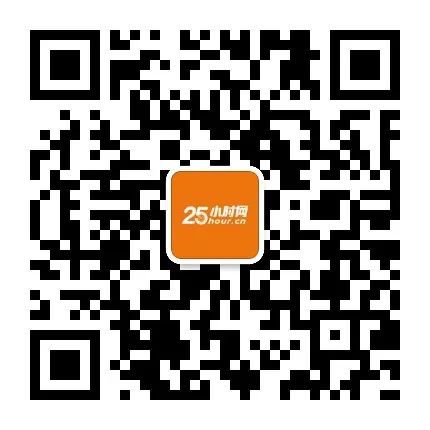 25小时网
hour.cn